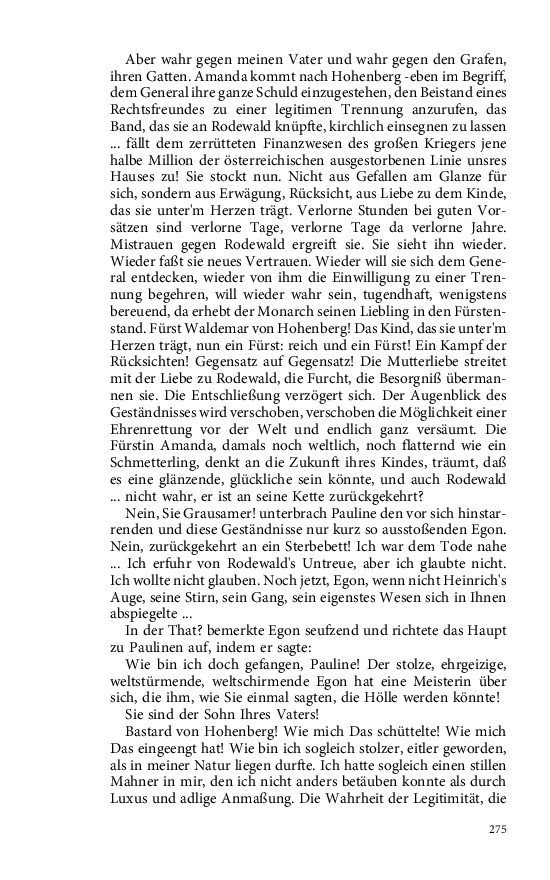 Aber wahr gegen meinen Vater und wahr gegen den Grafen, ihren Gatten. Amanda kommt nach Hohenberg -eben im Begriff, dem General ihre ganze Schuld einzugestehen, den Beistand eines Rechtsfreundes zu einer legitimen Trennung anzurufen, das Band, das sie an Rodewald knüpfte, kirchlich einsegnen zu lassen ... fällt dem zerrütteten Finanzwesen des großen Kriegers jene halbe Million der österreichischen ausgestorbenen Linie unsres Hauses zu! Sie stockt nun. Nicht aus Gefallen am Glanze für sich, sondern aus Erwägung, Rücksicht, aus Liebe zu dem Kinde, das sie unter'm Herzen trägt. Verlorne Stunden bei guten Vorsätzen sind verlorne Tage, verlorne Tage da verlorne Jahre. Mistrauen gegen Rodewald ergreift sie. Sie sieht ihn wieder. Wieder faßt sie neues Vertrauen. Wieder will sie sich dem General entdecken, wieder von ihm die Einwilligung zu einer Trennung begehren, will wieder wahr sein, tugendhaft, wenigstens bereuend, da erhebt der Monarch seinen Liebling in den Fürstenstand. Fürst Waldemar von Hohenberg! Das Kind, das sie unter'm Herzen trägt, nun ein Fürst: reich und ein Fürst! Ein Kampf der Rücksichten! Gegensatz auf Gegensatz! Die Mutterliebe streitet mit der Liebe zu Rodewald, die Furcht, die Besorgniß übermannen sie. Die Entschließung verzögert sich. Der Augenblick des Geständnisses wird verschoben, verschoben die Möglichkeit einer Ehrenrettung vor der Welt und endlich ganz versäumt. Die Fürstin Amanda, damals noch weltlich, noch flatternd wie ein Schmetterling, denkt an die Zukunft ihres Kindes, träumt, daß es eine glänzende, glückliche sein könnte, und auch Rodewald ... nicht wahr, er ist an seine Kette zurückgekehrt?

Nein, Sie Grausamer! unterbrach Pauline den vor sich hinstarrenden und diese Geständnisse nur kurz so ausstoßenden Egon. Nein, zurückgekehrt an ein Sterbebett! Ich war dem Tode nahe ... Ich erfuhr von Rodewald's Untreue, aber ich glaubte nicht. Ich wollte nicht glauben. Noch jetzt, Egon, wenn nicht Heinrich's Auge, seine Stirn, sein Gang, sein eigenstes Wesen sich in Ihnen abspiegelte ...

In der That? bemerkte Egon seufzend und richtete das Haupt zu Paulinen auf, indem er sagte:

Wie bin ich doch gefangen, Pauline! Der stolze, ehrgeizige, weltstürmende, weltschirmende Egon hat eine Meisterin über sich, die ihm, wie Sie einmal sagten, die Hölle werden könnte!

Sie sind der Sohn Ihres Vaters!

Bastard von Hohenberg! Wie mich Das schüttelte! Wie mich Das eingeengt hat! Wie bin ich sogleich stolzer, eitler geworden, als in meiner Natur liegen durfte. Ich hatte sogleich einen stillen Mahner in mir, den ich nicht anders betäuben konnte als durch Luxus und adlige Anmaßung. Die Wahrheit der Legitimität, die

275